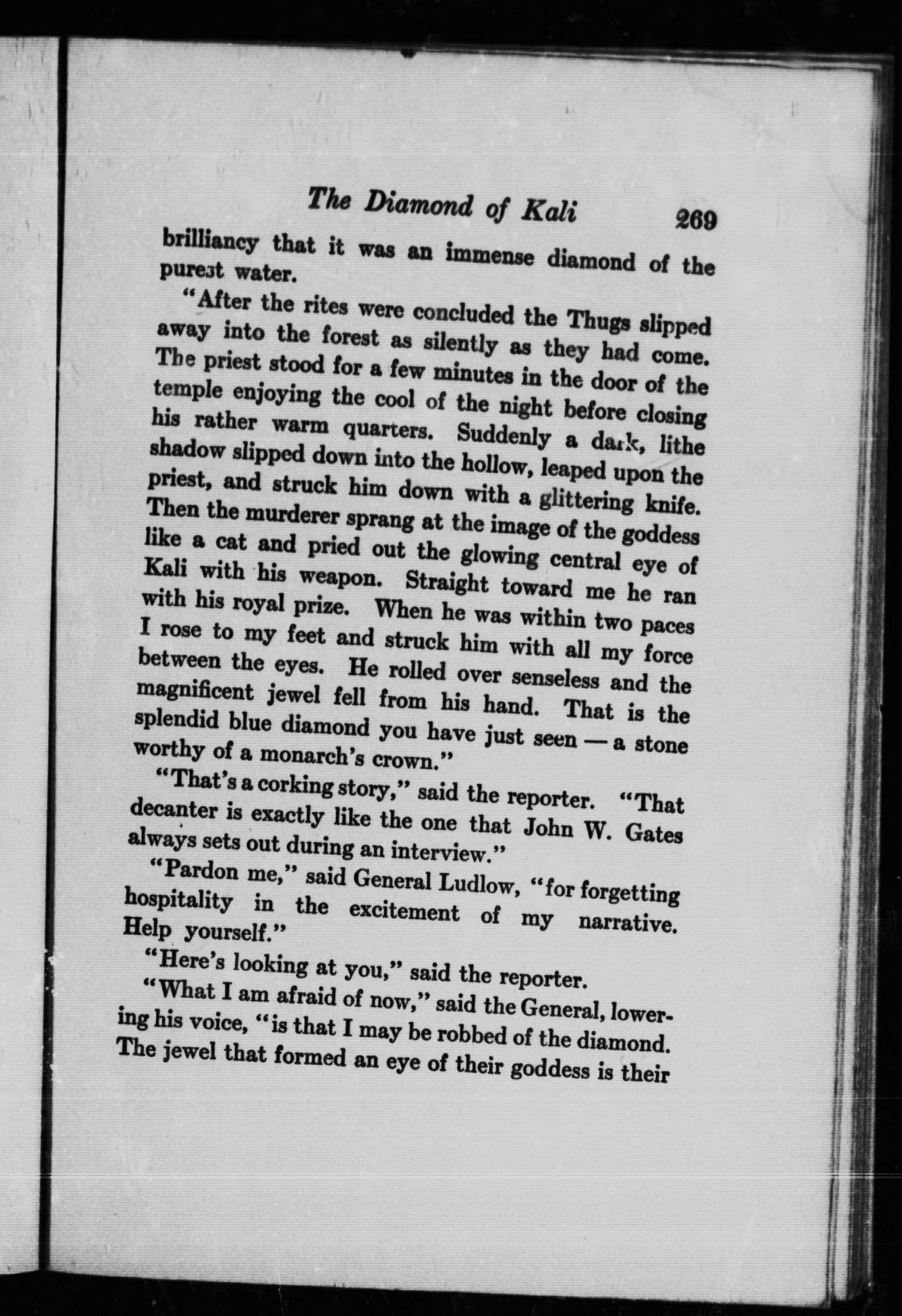 The Diamond of Kali 269

brilliancy that it was an immense diamond of the purest water.

"After the rites were concluded the Thugs slipped away into the forest as silently as they had come. The priest stood for a few minutes in the door of the temple enjoying the cool of the night before closing his rather warm quarters. Suddenly a dark, lithe shadow slipped down into the hollow, leaped upon the priest, and struck him down with a glittering knife. Then the murderer sprang at the image of the goddess like a cat and pried out the glowing central eye of Kali with his weapon. Straight toward me he ran with his royal prize. When he was within two paces I rose to my feet and struck him with all my force between the eyes. He rolled over senseless and the magnificent jewel fell from his hand. That is the splendid blue diamond you have just seen — a stone worthy of a monarch's crown."

"That's a corking story," said the reporter. "That decanter is exactly like the one that John W. Gates always sets out during an interview."

"Pardon me," said General Ludlow, "for forgetting hospitality in the excitement of my narrative. Help yourself."

"Here's looking at you," said the reporter.

"What I am afraid of now," said the General, lowering his voice, "is that I may be robbed of the diamond. The jewel that formed an eye of their goddess is their